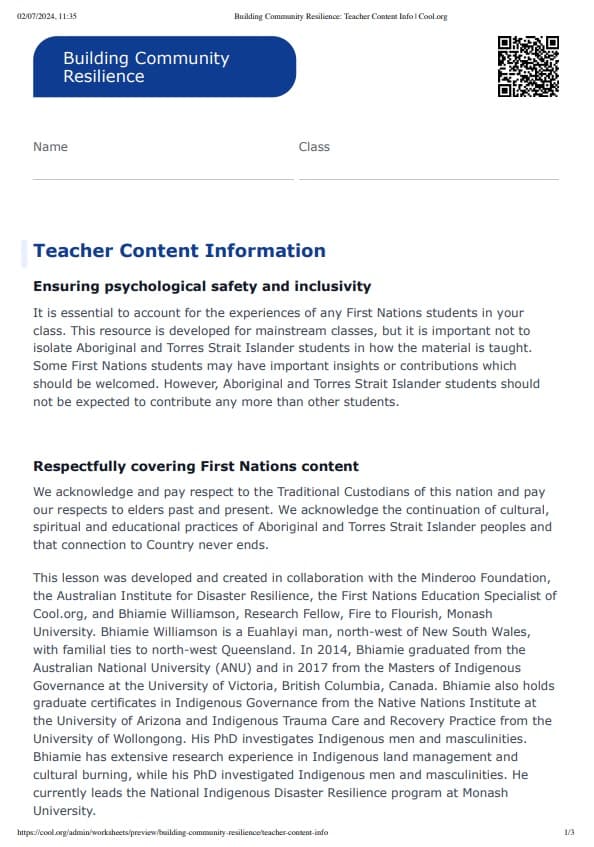 02/07/2024, 11:35 Building Community Resilience: Teacher Content Info | Cool.org

Building Community Resilience

Name

Class

Teacher Content Information

Ensuring psychological safety and inclusivity

It is essential to account for the experiences of any First Nations students in your class. This resource is developed for mainstream classes, but it is important not to isolate Aboriginal and Torres Strait Islander students in how the material is taught. Some First Nations students may have important insights or contributions which should be welcomed. However, Aboriginal and Torres Strait Islander students should not be expected to contribute any more than other students.

Respectfully covering First Nations content

We acknowledge and pay respect to the Traditional Custodians of this nation and pay our respects to elders past and present. We acknowledge the continuation of cultural, spiritual and educational practices of Aboriginal and Torres Strait Islander peoples and that connection to Country never ends.

This lesson was developed and created in collaboration with the Minderoo Foundation, the Australian Institute for Disaster Resilience, the First Nations Education Specialist of Cool.org, and Bhiamie Williamson, Research Fellow, Fire to Flourish, Monash University. Bhiamie Williamson is a Euahlayi man, north-west of New South Wales, with familial ties to north-west Queensland. In 2014, Bhiamie graduated from the Australian National University (ANU) and in 2017 from the Masters of Indigenous Governance at the University of Victoria, British Columbia, Canada. Bhiamie also holds graduate certificates in Indigenous Governance from the Native Nations Institute at the University of Arizona and Indigenous Trauma Care and Recovery Practice from the University of Wollongong. His PhD investigates Indigenous men and masculinities. Bhiamie has extensive research experience in Indigenous land management and cultural burning, while his PhD investigated Indigenous men and masculinities. He currently leads the National Indigenous Disaster Resilience program at Monash University.

https://cool.org/admin/worksheets/preview/building-community-resilience/teacher-content-info 1/3